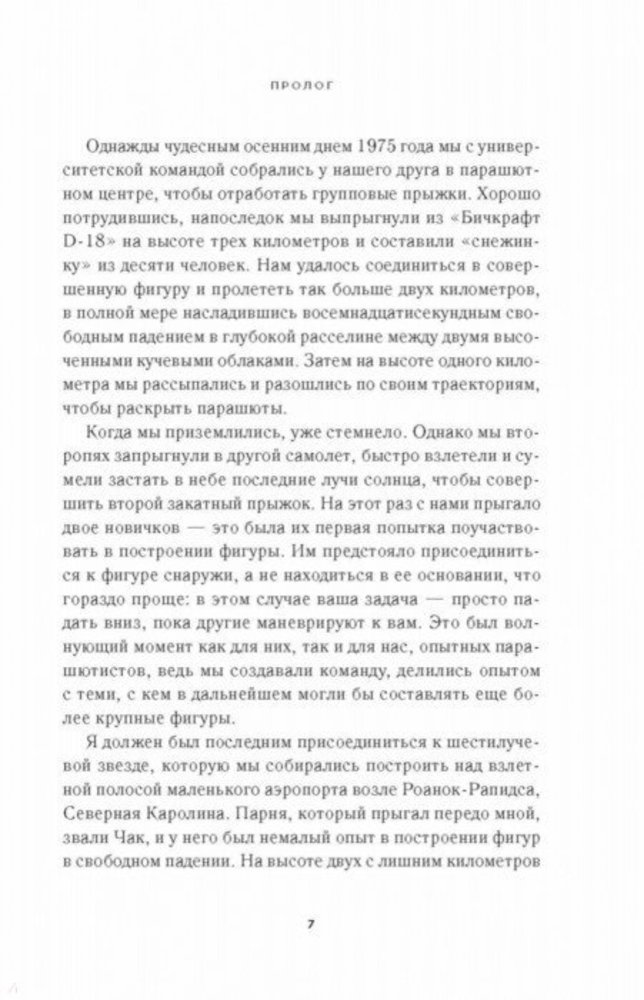 ПРОЛОГ

Однажды чудесным осенним днем 1975 года мы с университетской командой собрались у нашего друга в парашютном центре, чтобы отработать групповые прыжки. Хорошо потрудившись, напоследок мы выпрыгнули из «Бичкрафт D-18» на высоте трех километров и составили «снежинку» из десяти человек. Нам удалось соединиться в совершенную фигуру и пролететь так больше двух километров, в полной мере насладившись восемнадцатисекундным свободным падением в глубокой расселине между двумя высоченными кучевыми облаками. Затем на высоте одного километра мы рассыпались и разошлись по своим траекториям, чтобы раскрыть парашюты.

Когда мы приземлились, уже стемнело. Однако мы второпях запрыгнули в другой самолет, быстро взлетели и сумели застать в небе последние лучи солнца, чтобы совершить второй закатный прыжок. На этот раз с нами прыгало двое новичков — это была их первая попытка поучаствовать в построении фигуры. Им предстояло присоединиться к фигуре снаружи, а не находиться в ее основании, что гораздо проще: в этом случае ваша задача — просто падать вниз, пока другие маневрируют к вам. Это был волнующий момент как для них, так и для нас, опытных парашютистов, ведь мы создавали команду, делились опытом с теми, с кем в дальнейшем могли бы составлять еще более крупные фигуры.

Я должен был последним присоединиться к шестилучевой звезде, которую мы собирались построить над взлетной полосой маленького аэропорта возле Роанок-Рапидса, Северная Каролина. Парня, который прыгал передо мной, звали Чак, и у него был немалый опыт в построении фигур в свободном падении. На высоте двух с лишним километров

7